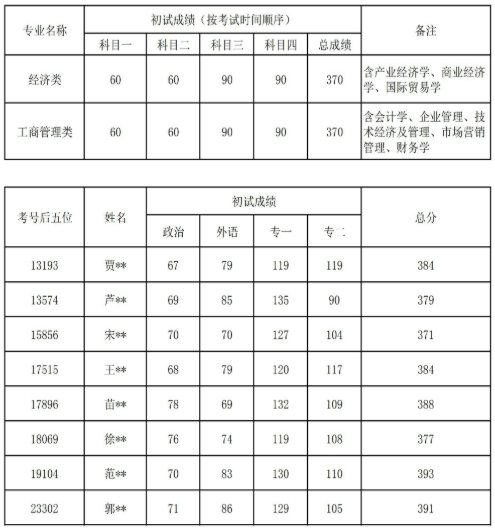 | 专业名称 | 初试成绩（按考试时间顺序） | | | | | 备注 |
|---|---|---|---|---|---|---|
| | 科目一 | 科目二 | 科目三 | 科目四 | 总成绩 | |
| 经济类 | 60 | 60 | 90 | 90 | 370 | 含产业经济学、商业经济学、国际贸易学 |
| 工商管理类 | 60 | 60 | 90 | 90 | 370 | 含会计学、企业管理、技术经济及管理、市场营销管理、财务学 |

| 考号后五位 | 姓名 | 初试成绩 | | | | 总分 |
|---|---|---|---|---|---|---|
| | | 政治 | 外语 | 专一 | 专二 | |
| 13193 | 贾** | 67 | 79 | 119 | 119 | 384 |
| 13574 | 芦** | 69 | 85 | 135 | 90 | 379 |
| 15856 | 宋** | 70 | 70 | 127 | 104 | 371 |
| 17515 | 王** | 68 | 79 | 120 | 117 | 384 |
| 17896 | 苗** | 78 | 69 | 132 | 109 | 388 |
| 18069 | 徐** | 76 | 74 | 119 | 108 | 377 |
| 19104 | 范** | 70 | 83 | 130 | 110 | 393 |
| 23302 | 郭** | 71 | 86 | 129 | 105 | 391 |